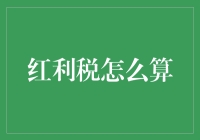 红利税怎么算